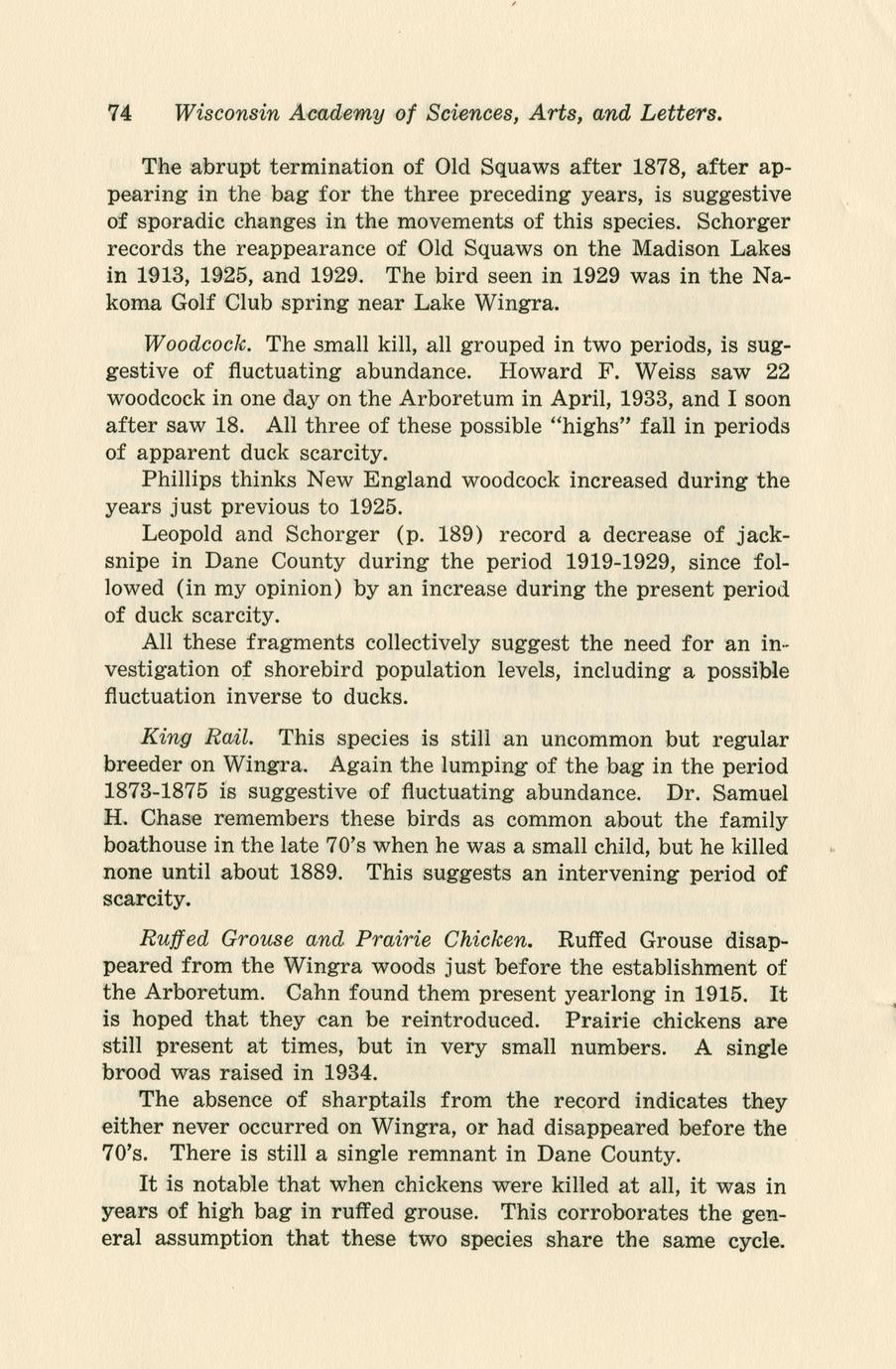 74 Wisconsin Academy of Sciences, Arts, and Letters.

The abrupt termination of Old Squaws after 1878, after appearing in the bag for the three preceding years, is suggestive of sporadic changes in the movements of this species. Schorger records the reappearance of Old Squaws on the Madison Lakes in 1913, 1925, and 1929. The bird seen in 1929 was in the Nakoma Golf Club spring near Lake Wingra.

Woodcock. The small kill, all grouped in two periods, is suggestive of fluctuating abundance. Howard F. Weiss saw 22 woodcock in one day on the Arboretum in April, 1933, and I soon after saw 18. All three of these possible "highs" fall in periods of apparent duck scarcity.

Phillips thinks New England woodcock increased during the years just previous to 1925.

Leopold and Schorger (p. 189) record a decrease of jacksnipe in Dane County during the period 1919-1929, since followed (in my opinion) by an increase during the present period of duck scarcity.

All these fragments collectively suggest the need for an investigation of shorebird population levels, including a possible fluctuation inverse to ducks.

King Rail. This species is still an uncommon but regular breeder on Wingra. Again the lumping of the bag in the period 1873-1875 is suggestive of fluctuating abundance. Dr. Samuel H. Chase remembers these birds as common about the family boathouse in the late 70's when he was a small child, but he killed none until about 1889. This suggests an intervening period of scarcity.

Ruffed Grouse and Prairie Chicken. Ruffed Grouse disappeared from the Wingra woods just before the establishment of the Arboretum. Cahn found them present yearlong in 1915. It is hoped that they can be reintroduced. Prairie chickens are still present at times, but in very small numbers. A single brood was raised in 1934.

The absence of sharptails from the record indicates they either never occurred on Wingra, or had disappeared before the 70's. There is still a single remnant in Dane County.

It is notable that when chickens were killed at all, it was in years of high bag in ruffed grouse. This corroborates the general assumption that these two species share the same cycle.